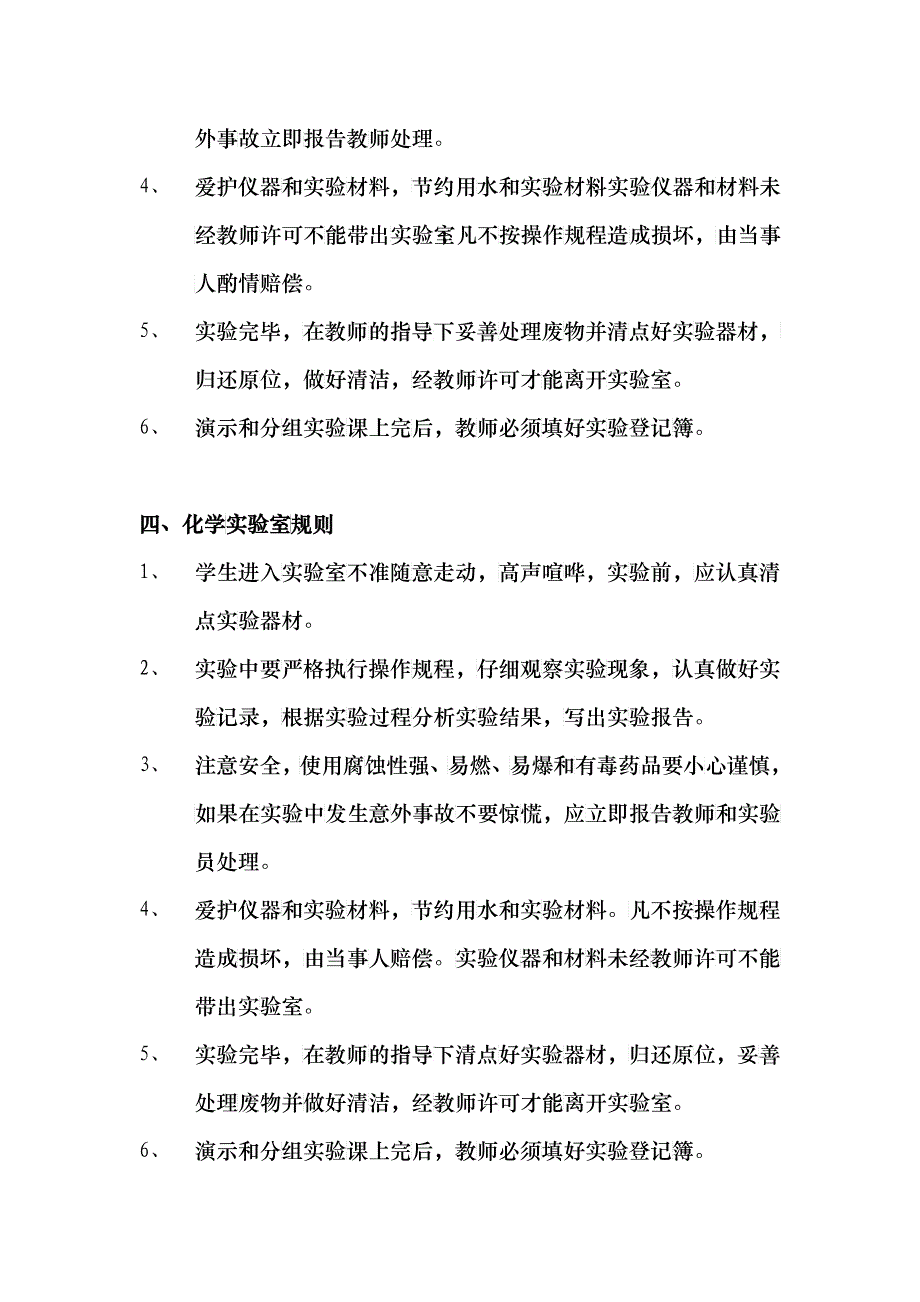 外事故立即报告教师处理。

4、 爱护仪器和实验材料，节约用水和实验材料实验仪器和材料未经教师许可不能带出实验室凡不按操作规程造成损坏，由当事人酌情赔偿。

5、 实验完毕，在教师的指导下妥善处理废物并清点好实验器材，归还原位，做好清洁，经教师许可才能离开实验室。

6、 演示和分组实验课上完后，教师必须填好实验登记簿。

四、化学实验室规则

1、 学生进入实验室不准随意走动，高声喧哗，实验前，应认真清点实验器材。

2、 实验中要严格执行操作规程，仔细观察实验现象，认真做好实验记录，根据实验过程分析实验结果，写出实验报告。

3、 注意安全，使用腐蚀性强、易燃、易爆和有毒药品要小心谨慎，如果在实验中发生意外事故不要惊慌，应立即报告教师和实验员处理。

4、 爱护仪器和实验材料，节约用水和实验材料。凡不按操作规程造成损坏，由当事人赔偿。实验仪器和材料未经教师许可不能带出实验室。

5、 实验完毕，在教师的指导下清点好实验器材，归还原位，妥善处理废物并做好清洁，经教师许可才能离开实验室。

6、 演示和分组实验课上完后，教师必须填好实验登记簿。